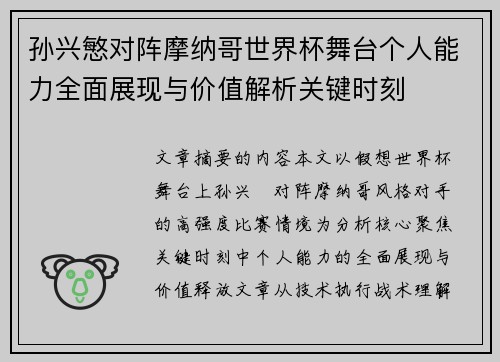 孙兴慜对阵摩纳哥世界杯舞台个人能力全面展现与价值解析关键时刻

文章摘要的内容本文以假想世界杯舞台上孙兴 对阵摩纳哥风格对手的高强度比赛情境为分析核心聚焦关键时刻中个人能力的全面展现与价值释放文章从技术执行战术理解